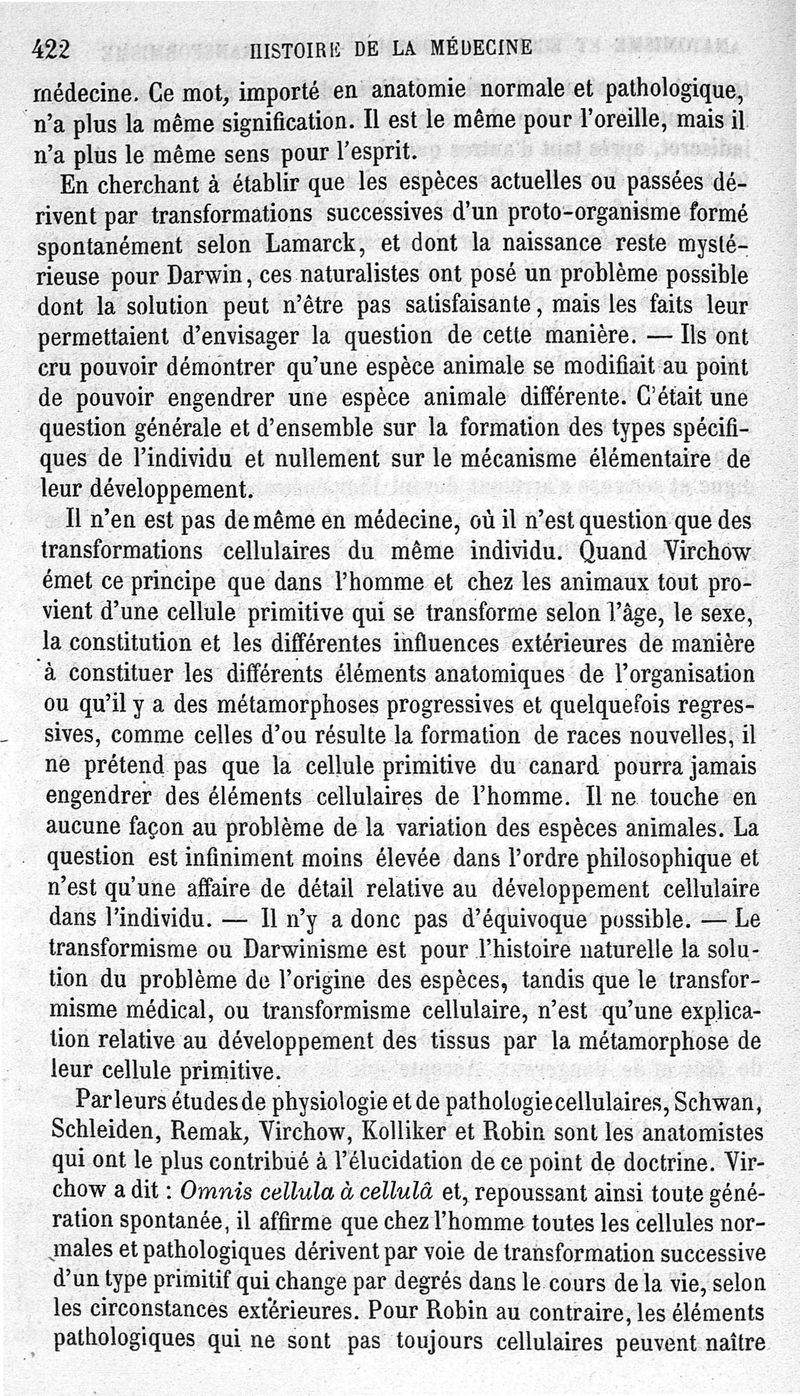 422 HISTOIRE DE LA MÉDECINE

médecine. Ce mot, importé en anatomie normale et pathologique, n'a plus la même signification. Il est le même pour l'oreille, mais il n'a plus le même sens pour l'esprit.

En cherchant à établir que les espèces actuelles ou passées dérivent par transformations successives d'un proto-organisme formé spontanément selon Lamarck, et dont la naissance reste mystérieuse pour Darwin, ces naturalistes ont posé un problème possible dont la solution peut n'être pas satisfaisante, mais les faits leur permettaient d'envisager la question de cette manière. — Ils ont cru pouvoir démontrer qu'une espèce animale se modifiait au point de pouvoir engendrer une espèce animale différente. C'était une question générale et d'ensemble sur la formation des types spécifiques de l'individu et nullement sur le mécanisme élémentaire de leur développement.

Il n'en est pas de même en médecine, où il n'est question que des transformations cellulaires du même individu. Quand Virchow émet ce principe que dans l'homme et chez les animaux tout provient d'une cellule primitive qui se transforme selon l'âge, le sexe, la constitution et les différentes influences extérieures de manière à constituer les différents éléments anatomiques de l'organisation ou qu'il y a des métamorphoses progressives et quelquefois regressives, comme celles d'ou résulte la formation de races nouvelles, il ne prétend pas que la cellule primitive du canard pourra jamais engendrer des éléments cellulaires de l'homme. Il ne touche en aucune façon au problème de la variation des espèces animales. La question est infiniment moins élevée dans l'ordre philosophique et n'est qu'une affaire de détail relative au développement cellulaire dans l'individu. — Il n'y a donc pas d'équivoque possible. — Le transformisme ou Darwinisme est pour l'histoire naturelle la solution du problème de l'origine des espèces, tandis que le transformisme médical, ou transformisme cellulaire, n'est qu'une explication relative au développement des tissus par la métamorphose de leur cellule primitive.

Par leurs études de physiologie et de pathologie cellulaires, Schwan, Schleiden, Remak, Virchow, Kolliker et Robin sont les anatomistes qui ont le plus contribué à l'élucidation de ce point de doctrine. Virchow a dit : Omnis cellula à cellulâ et, repoussant ainsi toute génération spontanée, il affirme que chez l'homme toutes les cellules normales et pathologiques dérivent par voie de transformation successive d'un type primitif qui change par degrés dans le cours de la vie, selon les circonstances extérieures. Pour Robin au contraire, les éléments pathologiques qui ne sont pas toujours cellulaires peuvent naître